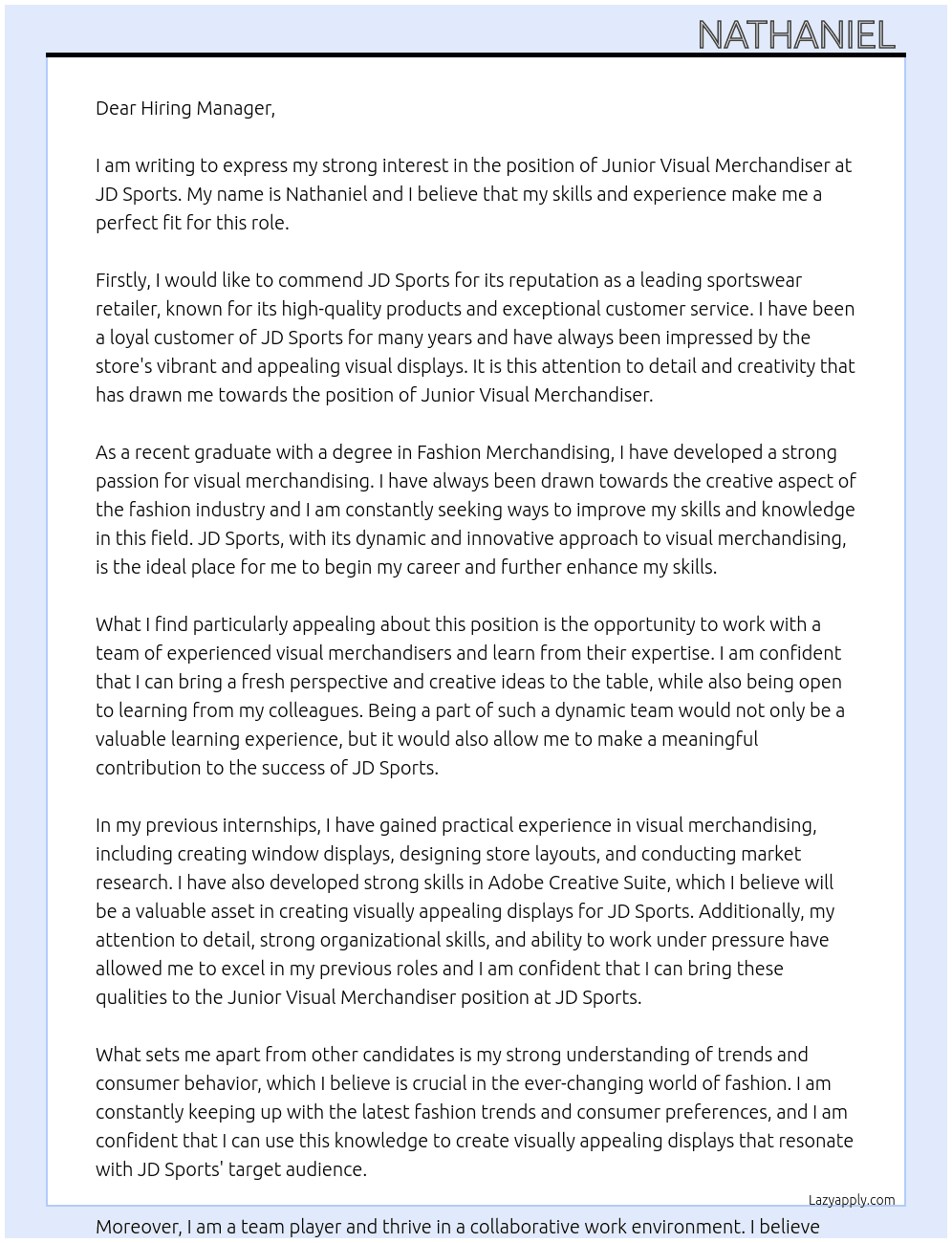 NATHANIEL

Dear Hiring Manager,

I am writing to express my strong interest in the position of Junior Visual Merchandiser at JD Sports. My name is Nathaniel and I believe that my skills and experience make me a perfect fit for this role.

Firstly, I would like to commend JD Sports for its reputation as a leading sportswear retailer, known for its high-quality products and exceptional customer service. I have been a loyal customer of JD Sports for many years and have always been impressed by the store's vibrant and appealing visual displays. It is this attention to detail and creativity that has drawn me towards the position of Junior Visual Merchandiser.

As a recent graduate with a degree in Fashion Merchandising, I have developed a strong passion for visual merchandising. I have always been drawn towards the creative aspect of the fashion industry and I am constantly seeking ways to improve my skills and knowledge in this field. JD Sports, with its dynamic and innovative approach to visual merchandising, is the ideal place for me to begin my career and further enhance my skills.

What I find particularly appealing about this position is the opportunity to work with a team of experienced visual merchandisers and learn from their expertise. I am confident that I can bring a fresh perspective and creative ideas to the table, while also being open to learning from my colleagues. Being a part of such a dynamic team would not only be a valuable learning experience, but it would also allow me to make a meaningful contribution to the success of JD Sports.

In my previous internships, I have gained practical experience in visual merchandising, including creating window displays, designing store layouts, and conducting market research. I have also developed strong skills in Adobe Creative Suite, which I believe will be a valuable asset in creating visually appealing displays for JD Sports. Additionally, my attention to detail, strong organizational skills, and ability to work under pressure have allowed me to excel in my previous roles and I am confident that I can bring these qualities to the Junior Visual Merchandiser position at JD Sports.

What sets me apart from other candidates is my strong understanding of trends and consumer behavior, which I believe is crucial in the ever-changing world of fashion. I am constantly keeping up with the latest fashion trends and consumer preferences, and I am confident that I can use this knowledge to create visually appealing displays that resonate with JD Sports' target audience.

Lazyapply.com

Moreover, I am a team player and thrive in a collaborative work environment. I believe